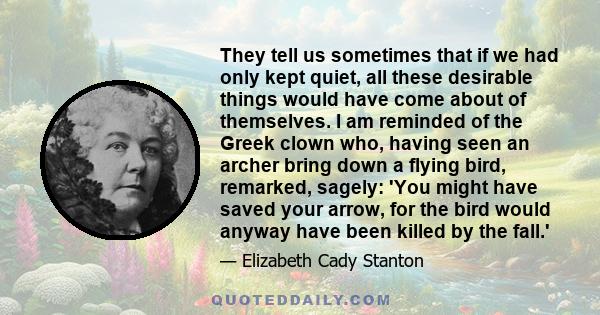 They tell us sometimes that if we had only kept quiet, all these desirable things would have come about of themselves. I am reminded of the Greek clown who, having seen an archer bring down a flying bird, remarked, sagely: 'You might have saved your arrow, for the bird would anyway have been killed by the fall.'

— Elizabeth Cady Stanton

QUOTEDDAILY.COM